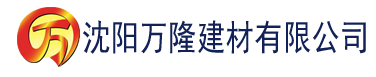 万 沈阳万隆建材有限公司